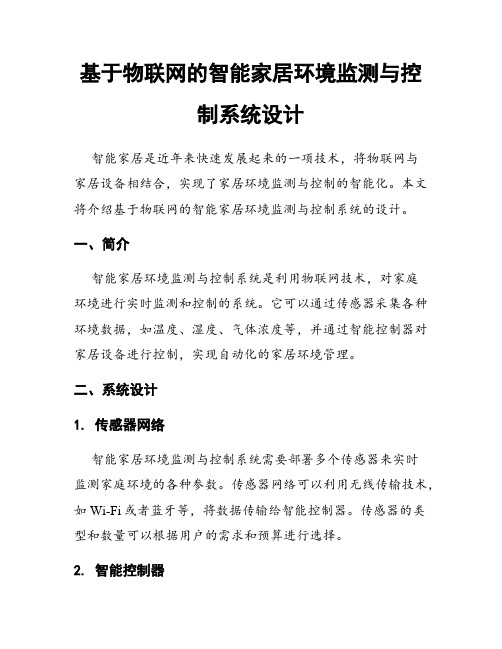 基于物联网的智能家居环境监测与控制系统设计

智能家居是近年来快速发展起来的一项技术，将物联网与家居设备相结合，实现了家居环境监测与控制的智能化。本文将介绍基于物联网的智能家居环境监测与控制系统的设计。

一、简介

智能家居环境监测与控制系统是利用物联网技术，对家庭环境进行实时监测和控制的系统。它可以通过传感器采集各种环境数据，如温度、湿度、气体浓度等，并通过智能控制器对家居设备进行控制，实现自动化的家居环境管理。

二、系统设计

1. 传感器网络

智能家居环境监测与控制系统需要部署多个传感器来实时监测家庭环境的各种参数。传感器网络可以利用无线传输技术，如 Wi-Fi 或者蓝牙等，将数据传输给智能控制器。传感器的类型和数量可以根据用户的需求和预算进行选择。

2. 智能控制器